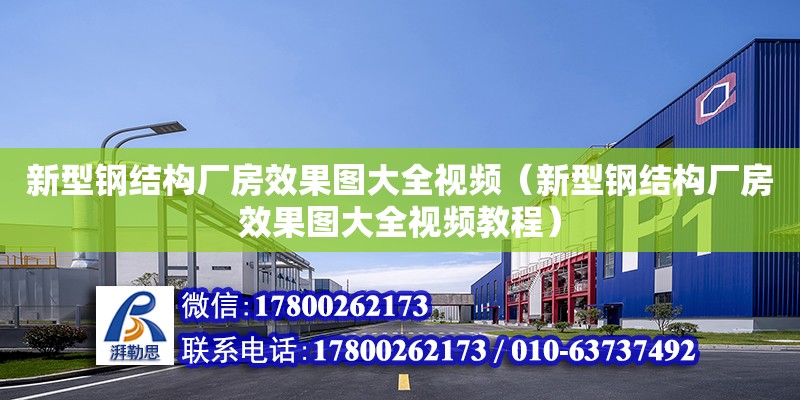 新型钢结构厂房效果图大全视频（新型钢结构厂房效果图大全视频教程）

P1

湃勒思

微信：17800262173

联系电话：17800262173 / 010-63737492